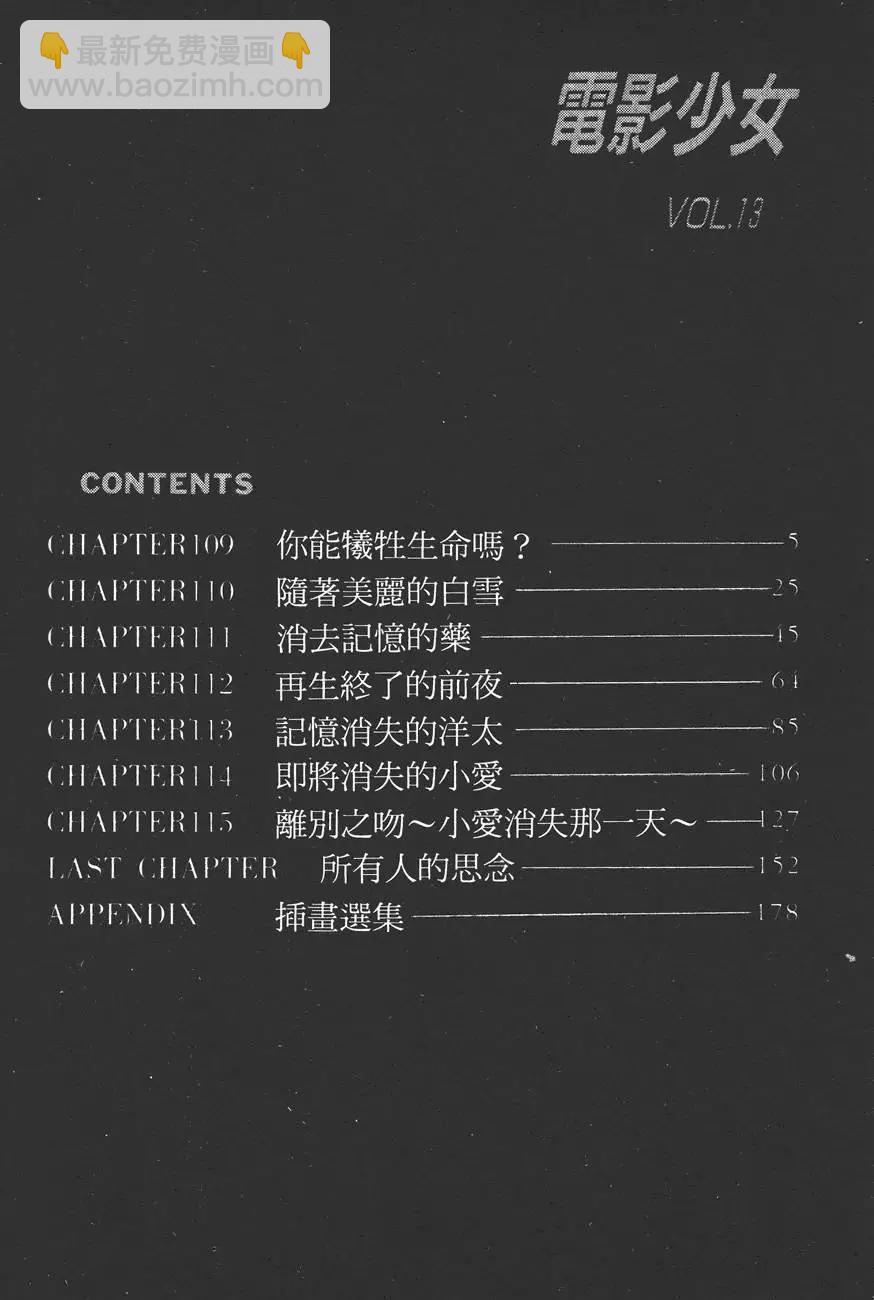 電影少女

VOL.13

CONTENTS

CHAPTER109 你能犧牲生命嗎？ 5
CHAPTER110 隨著美麗的白雪 25
CHAPTER111 消去記憶的藥 45
CHAPTER112 再生終了的前夜 64
CHAPTER113 記憶消失的洋太 85
CHAPTER114 即將消失的小愛 106
CHAPTER115 離別之吻～小愛消失那一天～ 127
LAST CHAPTER 所有人的思念 152
APPENDIX 挿畫選集 178

最新免费漫画
www.baozimh.com